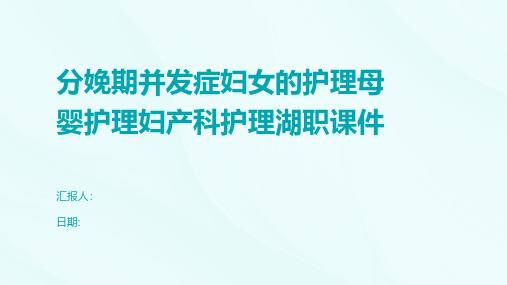 分娩期并发症妇女的护理母婴护理妇产科护理湖职课件

汇报人:

日期: